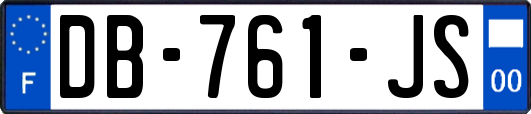 F
DB-761-JS
00